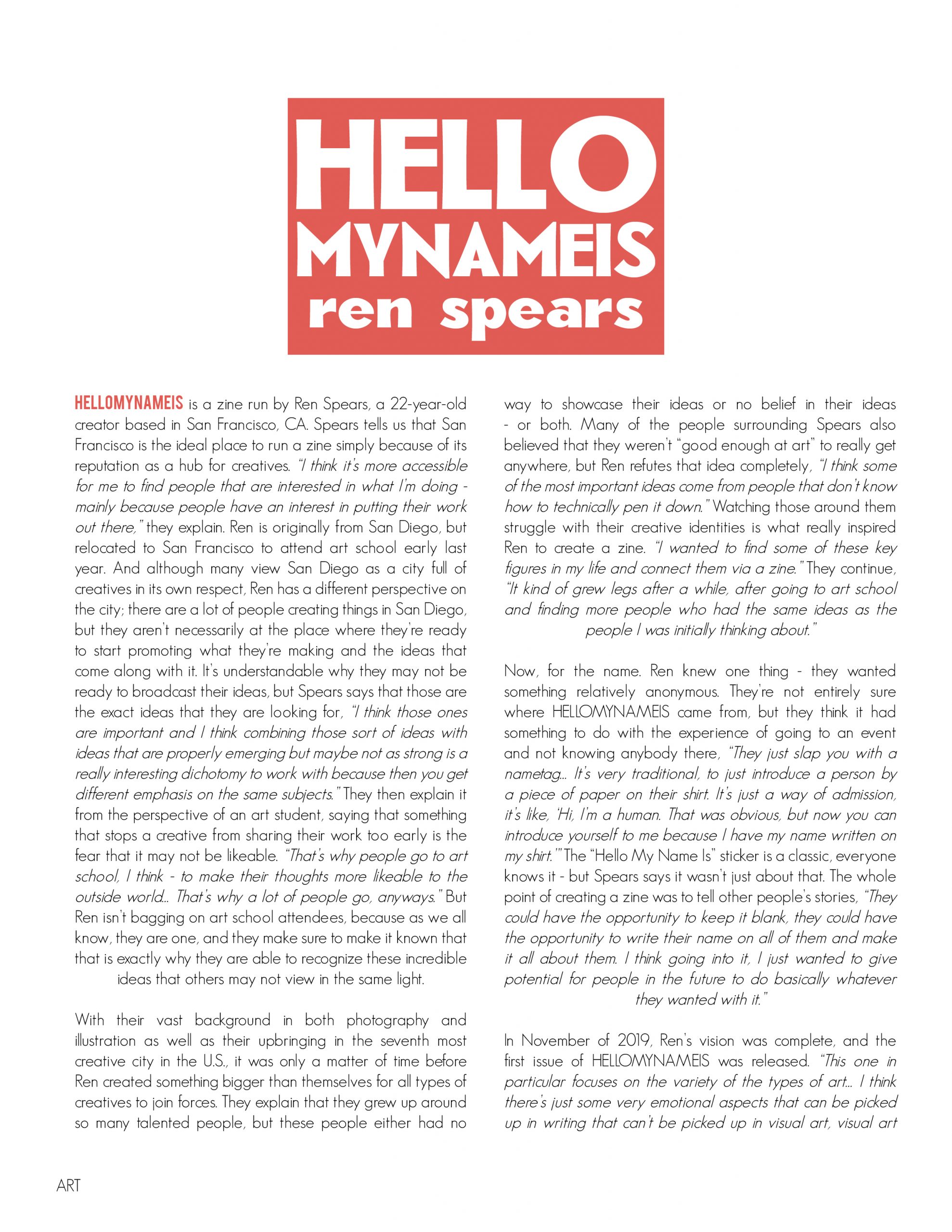 HELLO
MYNAMEIS
ren spears

HELLOMYNAMEIS is a zine run by Ren Spears, a 22-year-old creator based in San Francisco, CA. Spears tells us that San Francisco is the ideal place to run a zine simply because of its reputation as a hub for creatives. "I think it's more accessible for me to find people that are interested in what I'm doing - mainly because people have an interest in putting their work out there," they explain. Ren is originally from San Diego, but relocated to San Francisco to attend art school early last year. And although many view San Diego as a city full of creatives in its own respect, Ren has a different perspective on the city; there are a lot of people creating things in San Diego, but they aren't necessarily at the place where they're ready to start promoting what they're making and the ideas that come along with it. It's understandable why they may not be ready to broadcast their ideas, but Spears says that those are the exact ideas that they are looking for, "I think those ones are important and I think combining those sort of ideas with ideas that are properly emerging but maybe not as strong is a really interesting dichotomy to work with because then you get different emphasis on the same subjects." They then explain it from the perspective of an art student, saying that something that stops a creative from sharing their work too early is the fear that it may not be likeable. "That's why people go to art school, I think - to make their thoughts more likeable to the outside world... That's why a lot of people go, anyways." But Ren isn't bagging on art school attendees, because as we all know, they are one, and they make sure to make it known that that is exactly why they are able to recognize these incredible ideas that others may not view in the same light.

With their vast background in both photography and illustration as well as their upbringing in the seventh most creative city in the U.S., it was only a matter of time before Ren created something bigger than themselves for all types of creatives to join forces. They explain that they grew up around so many talented people, but these people either had no way to showcase their ideas or no belief in their ideas - or both. Many of the people surrounding Spears also believed that they weren't "good enough at art" to really get anywhere, but Ren refutes that idea completely, "I think some of the most important ideas come from people that don't know how to technically pen it down." Watching those around them struggle with their creative identities is what really inspired Ren to create a zine. "I wanted to find some of these key figures in my life and connect them via a zine." They continue, "It kind of grew legs after a while, after going to art school and finding more people who had the same ideas as the people I was initially thinking about."

Now, for the name. Ren knew one thing - they wanted something relatively anonymous. They're not entirely sure where HELLOMYNAMEIS came from, but they think it had something to do with the experience of going to an event and not knowing anybody there, "They just slap you with a nametag... It's very traditional, to just introduce a person by a piece of paper on their shirt. It's just a way of admission, it's like, 'Hi, I'm a human. That was obvious, but now you can introduce yourself to me because I have my name written on my shirt.'" The "Hello My Name Is" sticker is a classic, everyone knows it - but Spears says it wasn't just about that. The whole point of creating a zine was to tell other people's stories, "They could have the opportunity to keep it blank, they could have the opportunity to write their name on all of them and make it all about them. I think going into it, I just wanted to give potential for people in the future to do basically whatever they wanted with it."

In November of 2019, Ren's vision was complete, and the first issue of HELLOMYNAMEIS was released. "This one in particular focuses on the variety of the types of art... I think there's just some very emotional aspects that can be picked up in writing that can't be picked up in visual art, visual art

ART